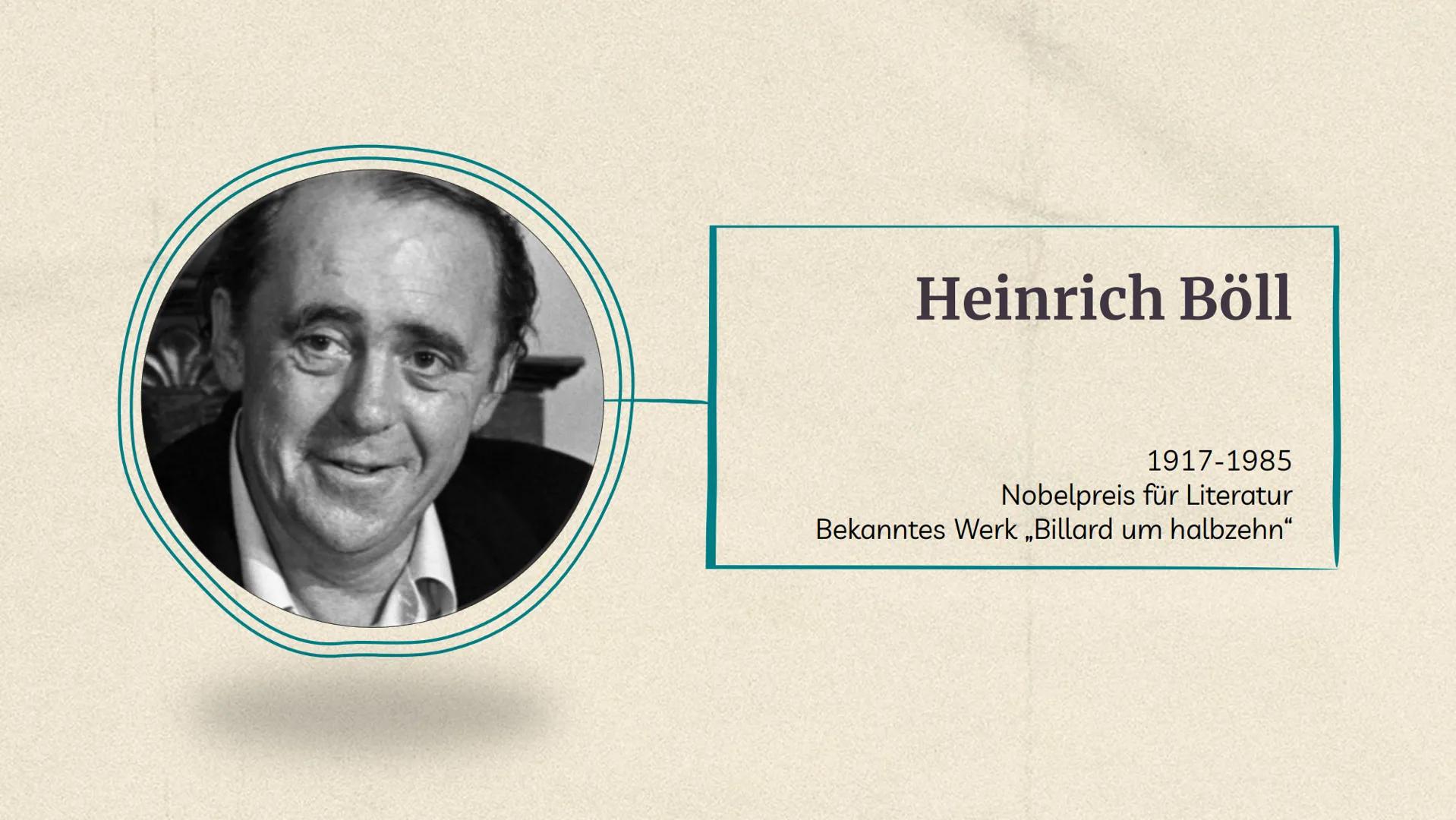 Heinrich Böll

1917-1985
Nobelpreis für Literatur
Bekanntes Werk „Billard um halbzehn“